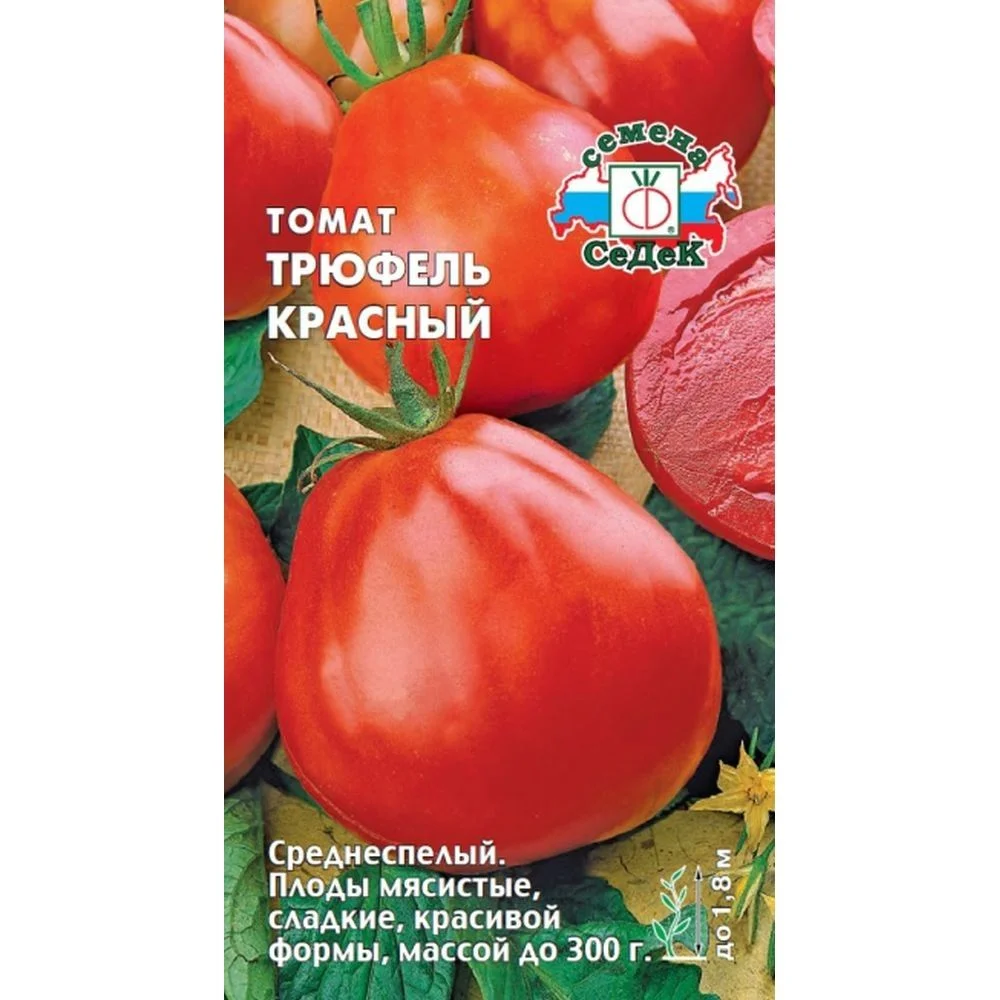 семена
СеДеК

ТОМАТ
ТРЮФЕЛЬ
КРАСНЫЙ

Среднеспелый. Плоды мясистые, сладкие, красивой формы, массой до 300 г.

до 1,8м